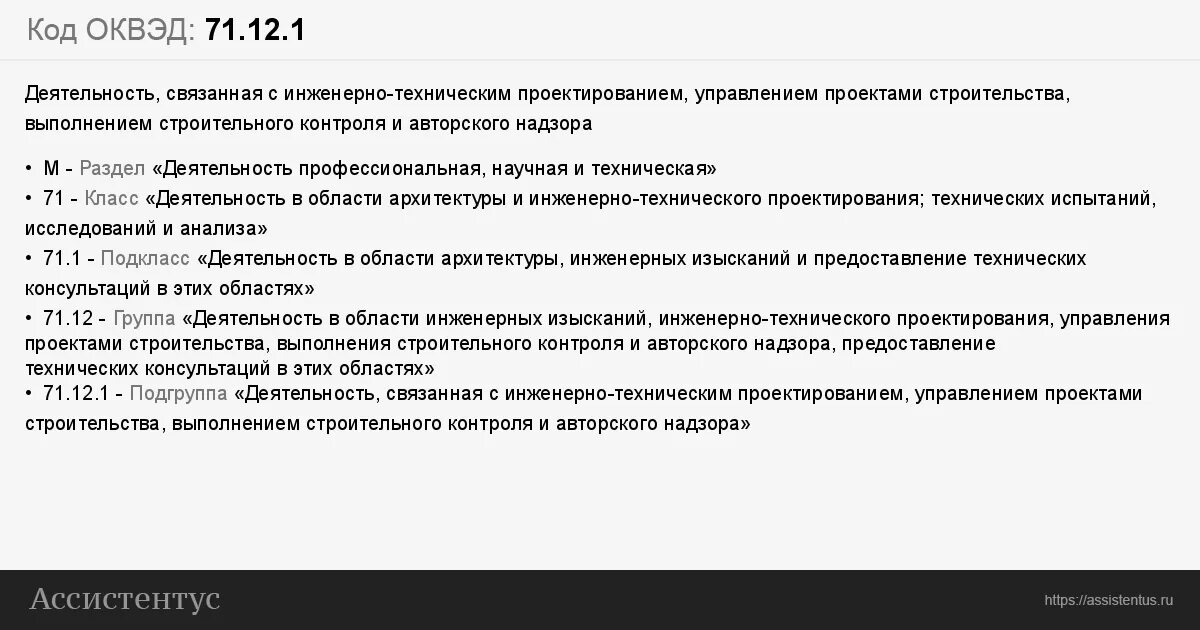 Код ОКВЭД: 71.12.1

Деятельность, связанная с инженерно-техническим проектированием, управлением проектами строительства, выполнением строительного контроля и авторского надзора

• M - Раздел «Деятельность профессиональная, научная и техническая»
• 71 - Класс «Деятельность в области архитектуры и инженерно-технического проектирования; технических испытаний, исследований и анализа»
• 71.1 - Подкласс «Деятельность в области архитектуры, инженерных изысканий и предоставление технических консультаций в этих областях»
• 71.12 - Группа «Деятельность в области инженерных изысканий, инженерно-технического проектирования, управления проектами строительства, выполнения строительного контроля и авторского надзора, предоставление технических консультаций в этих областях»
• 71.12.1 - Подгруппа «Деятельность, связанная с инженерно-техническим проектированием, управлением проектами строительства, выполнением строительного контроля и авторского надзора»

Ассистентус

https://assistentus.ru